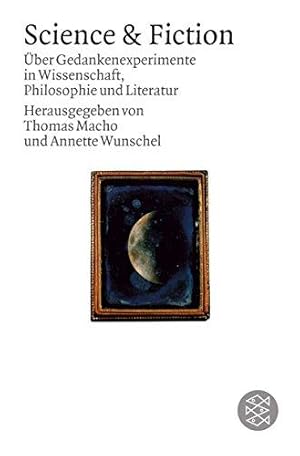 Science & Fiction

Über Gedankenexperimente in Wissenschaft, Philosophie und Literatur

Herausgegeben von Thomas Macho und Annette Wunschel